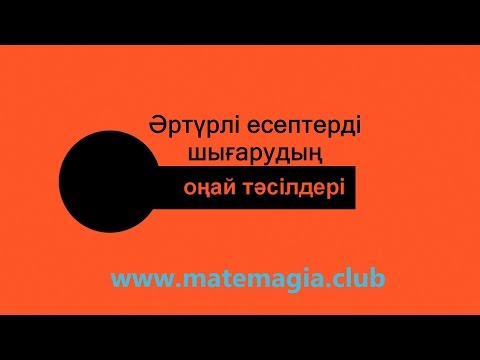 Әртүрлі есептерді шығарудың

оңай тәсілдері

www.matemagia.club